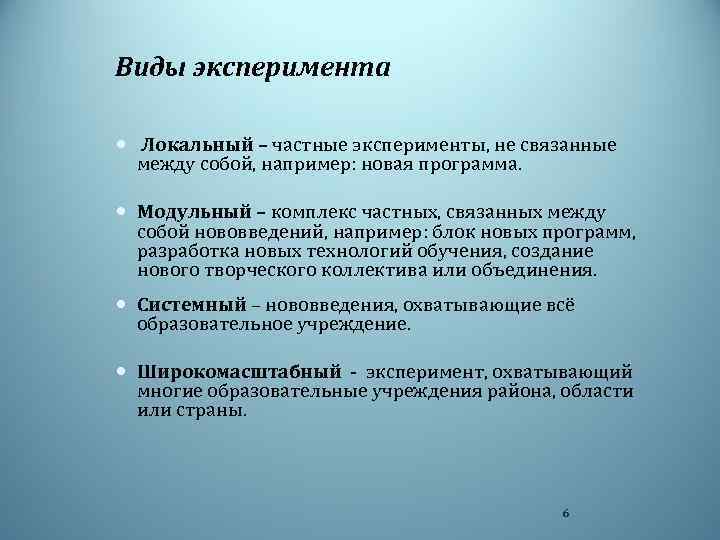 Виды эксперимента

• Локальный – частные эксперименты, не связанные между собой, например: новая программа.

• Модульный – комплекс частных, связанных между собой нововведений, например: блок новых программ, разработка новых технологий обучения, создание нового творческого коллектива или объединения.

• Системный – нововведения, охватывающие всё образовательное учреждение.

• Широкомасштабный - эксперимент, охватывающий многие образовательные учреждения района, области или страны.

6